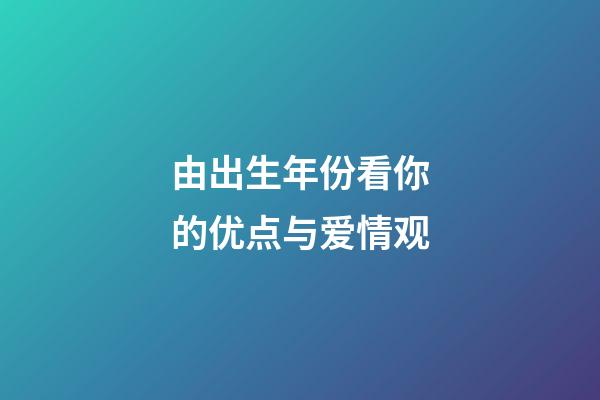 由出生年份看你的优点与爱情观